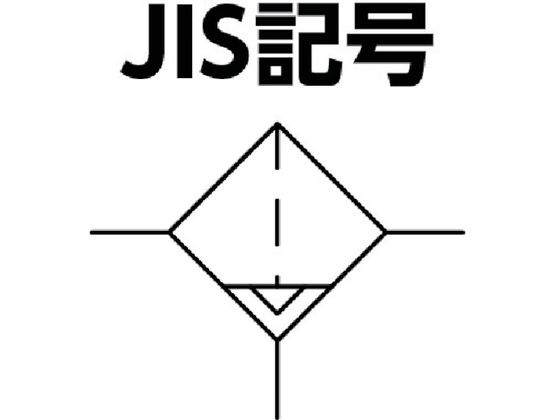 JIS記号